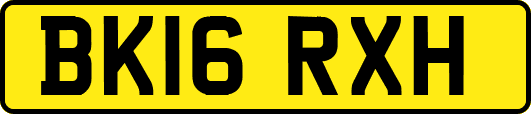 BK16 RXH